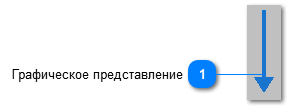 Графическое представление 1